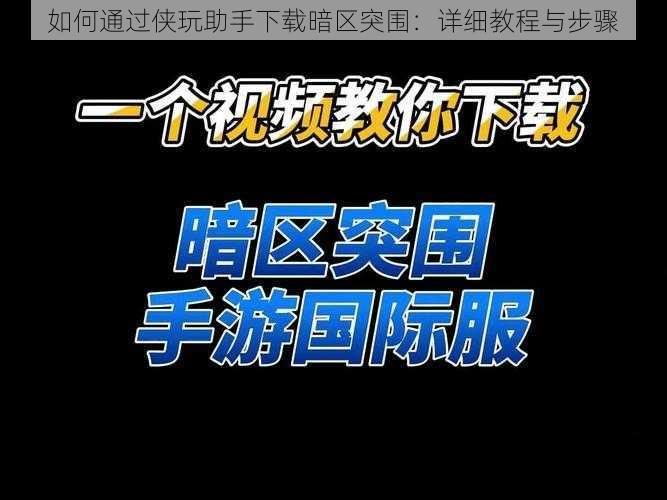 如何通过侠玩助手下载暗区突围：详细教程与步骤

一个视频教你下载

暗区突围
手游国际服